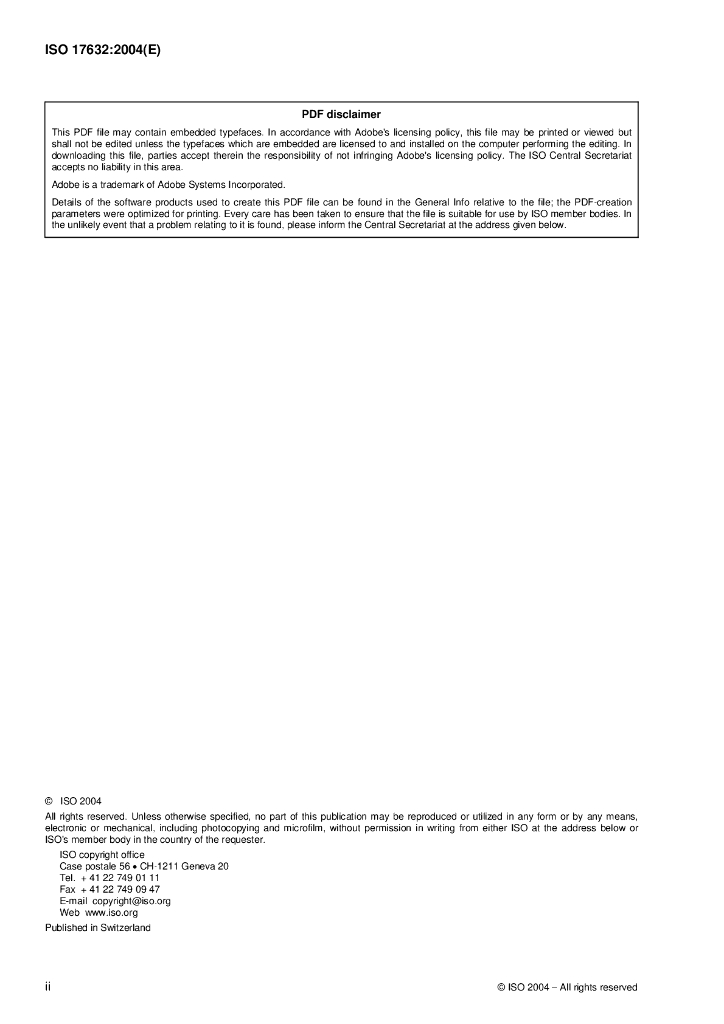 ISO 17632:2004(E)

PDF disclaimer

This PDF file may contain embedded typefaces. In accordance with Adobe's licensing policy, this file may be printed or viewed but shall not be edited unless the typefaces which are embedded are licensed to and installed on the computer performing the editing. In downloading this file, parties accept therein the responsibility of not infringing Adobe's licensing policy. The ISO Central Secretariat accepts no liability in this area.

Adobe is a trademark of Adobe Systems Incorporated.

Details of the software products used to create this PDF file can be found in the General Info relative to the file; the PDF-creation parameters were optimized for printing. Every care has been taken to ensure that the file is suitable for use by ISO member bodies. In the unlikely event that a problem relating to it is found, please inform the Central Secretariat at the address given below.

© ISO 2004

All rights reserved. Unless otherwise specified, no part of this publication may be reproduced or utilized in any form or by any means, electronic or mechanical, including photocopying and microfilm, without permission in writing from either ISO at the address below or ISO's member body in the country of the requester.

ISO copyright office
Case postale 56 • CH-1211 Geneva 20
Tel. + 41 22 749 01 11
Fax + 41 22 749 09 47
E-mail copyright@iso.org
Web www.iso.org

Published in Switzerland

ii

© ISO 2004 – All rights reserved